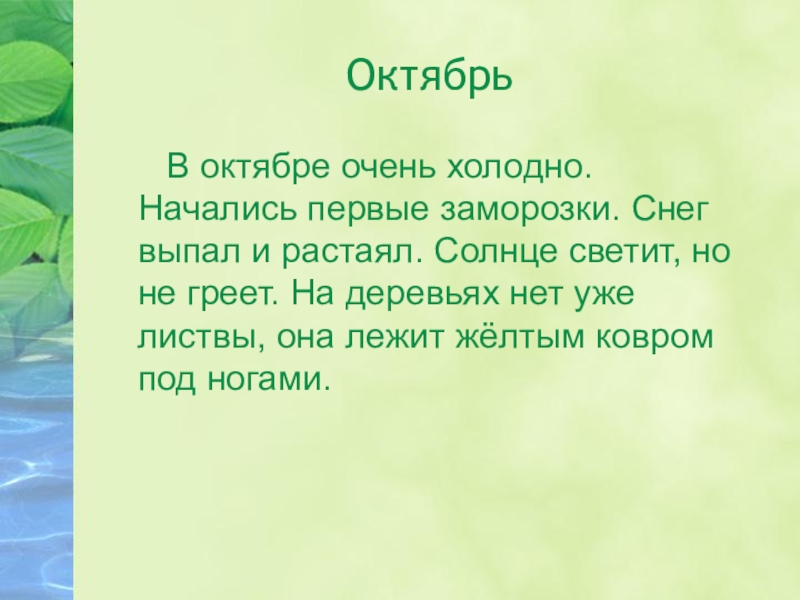 Октябрь

В октябре очень холодно. Начались первые заморозки. Снег выпал и растаял. Солнце светит, но не греет. На деревьях нет уже листвы, она лежит жёлтым ковром под ногами.